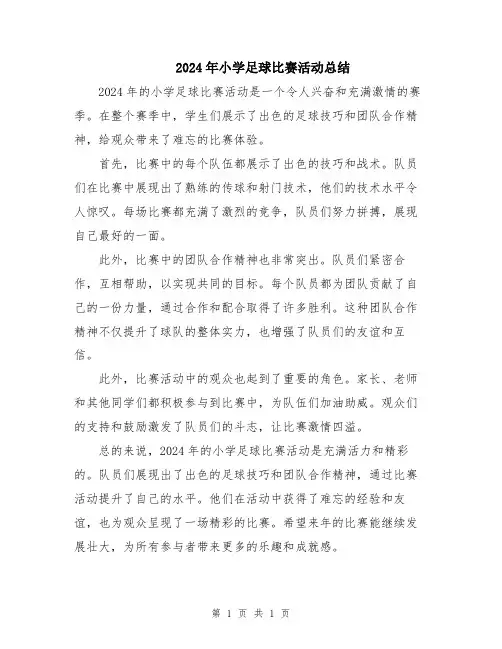 2024年小学足球比赛活动总结

2024年的小学足球比赛活动是一个令人兴奋和充满激情的赛季。在整个赛季中，学生们展示了出色的足球技巧和团队合作精神，给观众带来了难忘的比赛体验。

首先，比赛中的每个队伍都展示了出色的技巧和战术。队员们在比赛中展现出了熟练的传球和射门技术，他们的技术水平令人惊叹。每场比赛都充满了激烈的竞争，队员们努力拼搏，展现自己最好的一面。

此外，比赛中的团队合作精神也非常突出。队员们紧密合作，互相帮助，以实现共同的目标。每个队员都为团队贡献了自己的一份力量，通过合作和配合取得了许多胜利。这种团队合作精神不仅提升了球队的整体实力，也增强了队员们的友谊和互信。

此外，比赛活动中的观众也起到了重要的角色。家长、老师和其他同学们都积极参与到比赛中，为队伍们加油助威。观众们的支持和鼓励激发了队员们的斗志，让比赛激情四溢。

总的来说，2024年的小学足球比赛活动是充满活力和精彩的。队员们展现出了出色的足球技巧和团队合作精神，通过比赛活动提升了自己的水平。他们在活动中获得了难忘的经验和友谊，也为观众呈现了一场精彩的比赛。希望来年的比赛能继续发展壮大，为所有参与者带来更多的乐趣和成就感。

第 1 页 共 1 页